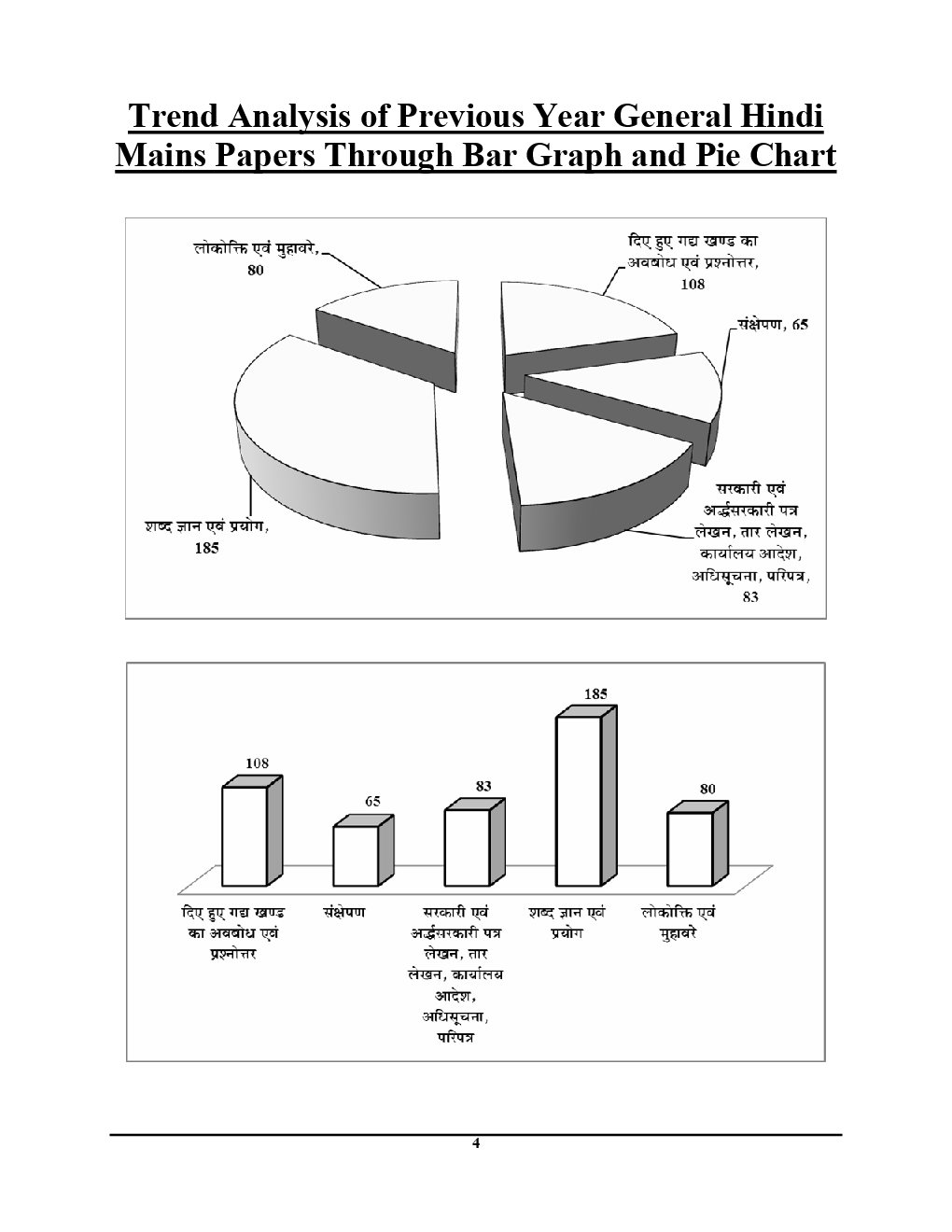 Trend Analysis of Previous Year General Hindi Mains Papers Through Bar Graph and Pie Chart

लोकोक्ति एवं मुहावरे, 80

दिए हुए गद्य खण्ड का अवबोध एवं प्रश्नोत्तर, 108

संक्षेपण, 65

सरकारी एवं अर्द्धसरकारी पत्र लेखन, तार लेखन, कार्यालय आदेश, अधिसूचना, परिपत्र, 83

शब्द ज्ञान एवं प्रयोग, 185

108
65
83
185
80

दिए हुए गद्य खण्ड का अवबोध एवं प्रश्नोत्तर
संक्षेपण
सरकारी एवं अर्द्धसरकारी पत्र लेखन, तार लेखन, कार्यालय आदेश, अधिसूचना, परिपत्र
शब्द ज्ञान एवं प्रयोग
लोकोक्ति एवं मुहावरे

4